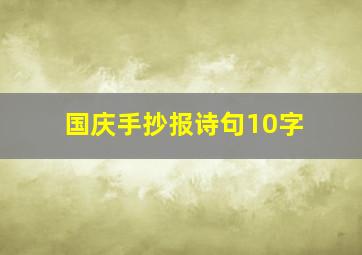 国庆手抄报诗句10字